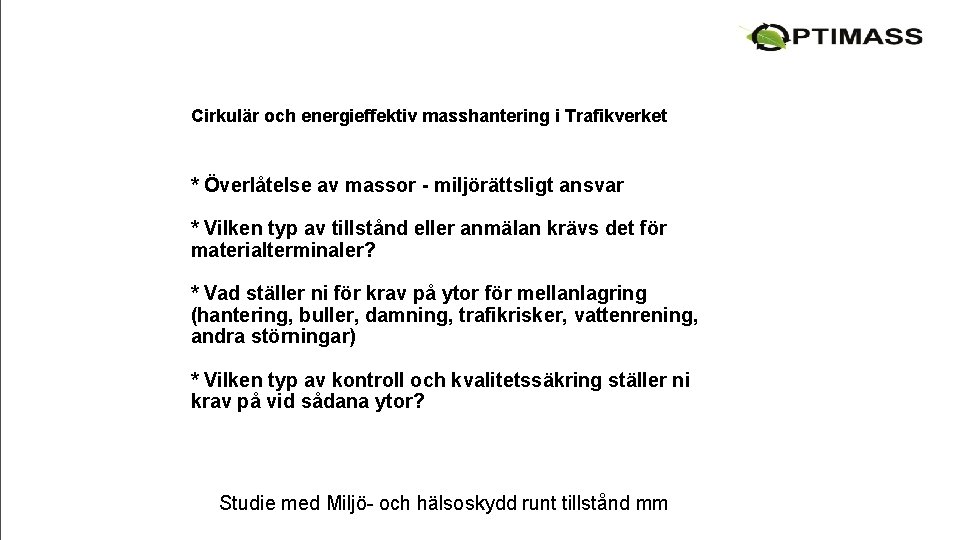 OPTIMASS

Cirkulär och energieffektiv masshantering i Trafikverket

* Överlåtelse av massor - miljörättsligt ansvar

* Vilken typ av tillstånd eller anmälan krävs det för materialterminaler?

* Vad ställer ni för krav på ytor för mellanlagring (hantering, buller, damning, trafikrisker, vattenrening, andra störningar)

* Vilken typ av kontroll och kvalitetssäkring ställer ni krav på vid sådana ytor?

Studie med Miljö- och hälsoskydd runt tillstånd mm